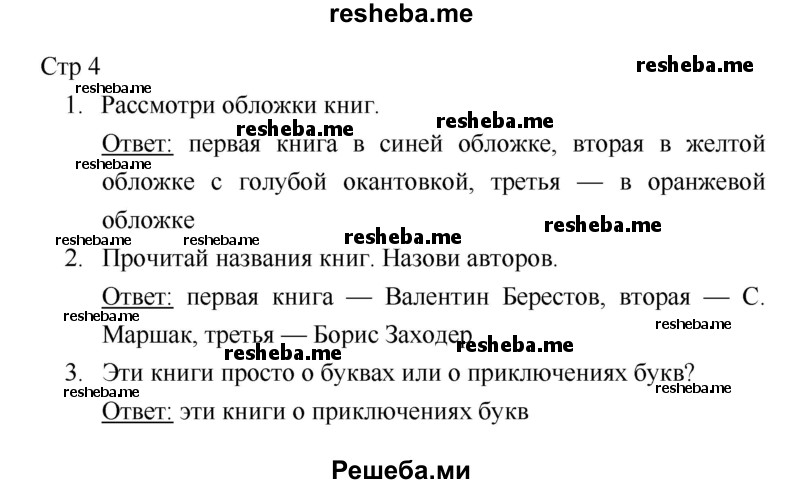 resheba.me

Стр 4

resheba.me

resheba.me

1. Рассмотри обложки книг.

resheba.me resheba.me

Ответ: первая книга в синей обложке, вторая в желтой обложке с голубой окантовкой, третья — в оранжевой обложке

resheba.me

resheba.me resheba.me resheba.me resheba.me

2. Прочитай названия книг. Назови авторов.

Ответ: первая книга — Валентин Берестов, вторая — С. Маршак, третья — Борис Заходер

resheba.me resheba.me resheba.me resheba.me

3. Эти книги просто о буквах или о приключениях букв?

resheba.me resheba.me

Ответ: эти книги о приключениях букв

Решеба.ми